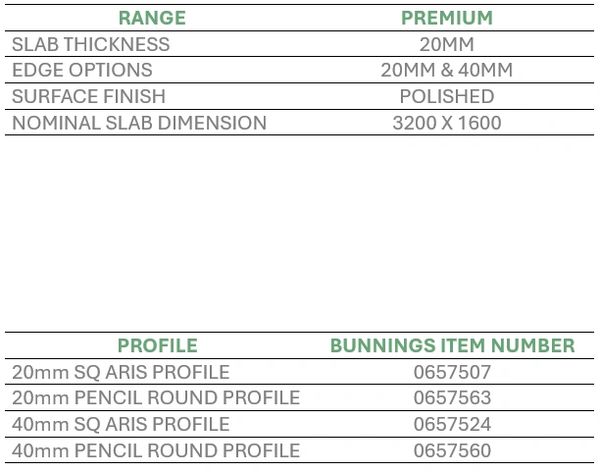 | RANGE | PREMIUM |
|---|---|
| SLAB THICKNESS | 20MM |
| EDGE OPTIONS | 20MM & 40MM |
| SURFACE FINISH | POLISHED |
| NOMINAL SLAB DIMENSION | 3200 X 1600 |

| PROFILE | BUNNINGS ITEM NUMBER |
|---|---|
| 20mm SQ ARIS PROFILE | 0657507 |
| 20mm PENCIL ROUND PROFILE | 0657563 |
| 40mm SQ ARIS PROFILE | 0657524 |
| 40mm PENCIL ROUND PROFILE | 0657560 |